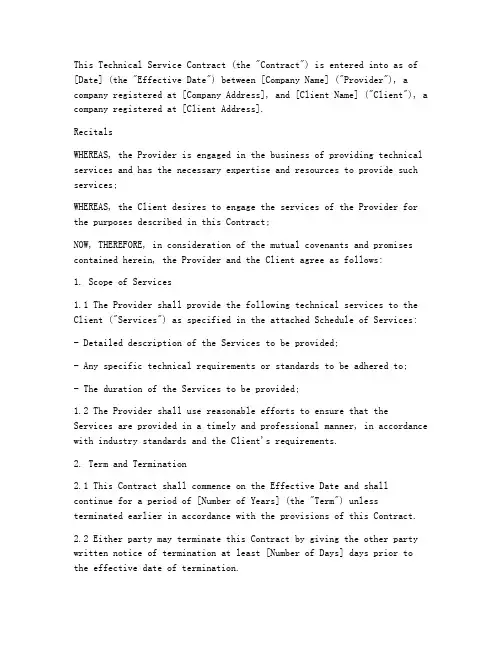 This Technical Service Contract (the "Contract") is entered into as of [Date] (the "Effective Date") between [Company Name] ("Provider"), a company registered at [Company Address], and [Client Name] ("Client"), a company registered at [Client Address].

Recitals

WHEREAS, the Provider is engaged in the business of providing technical services and has the necessary expertise and resources to provide such services;

WHEREAS, the Client desires to engage the services of the Provider for the purposes described in this Contract;

NOW, THEREFORE, in consideration of the mutual covenants and promises contained herein, the Provider and the Client agree as follows:

1. Scope of Services

1.1 The Provider shall provide the following technical services to the Client ("Services") as specified in the attached Schedule of Services:

- Detailed description of the Services to be provided;

- Any specific technical requirements or standards to be adhered to;

- The duration of the Services to be provided;

1.2 The Provider shall use reasonable efforts to ensure that the Services are provided in a timely and professional manner, in accordance with industry standards and the Client's requirements.

2. Term and Termination

2.1 This Contract shall commence on the Effective Date and shall continue for a period of [Number of Years] (the "Term") unless terminated earlier in accordance with the provisions of this Contract.

2.2 Either party may terminate this Contract by giving the other party written notice of termination at least [Number of Days] days prior to the effective date of termination.